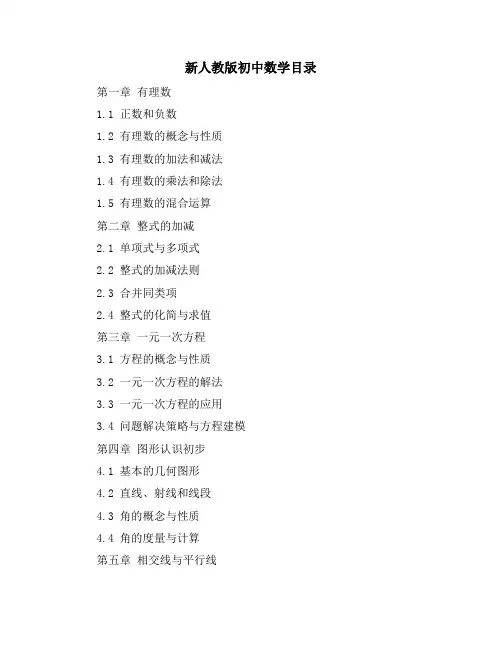 新人教版初中数学目录

第一章 有理数

1.1 正数和负数

1.2 有理数的概念与性质

1.3 有理数的加法和减法

1.4 有理数的乘法和除法

1.5 有理数的混合运算

第二章 整式的加减

2.1 单项式与多项式

2.2 整式的加减法则

2.3 合并同类项

2.4 整式的化简与求值

第三章 一元一次方程

3.1 方程的概念与性质

3.2 一元一次方程的解法

3.3 一元一次方程的应用

3.4 问题解决策略与方程建模

第四章 图形认识初步

4.1 基本的几何图形

4.2 直线、射线和线段

4.3 角的概念与性质

4.4 角的度量与计算

第五章 相交线与平行线